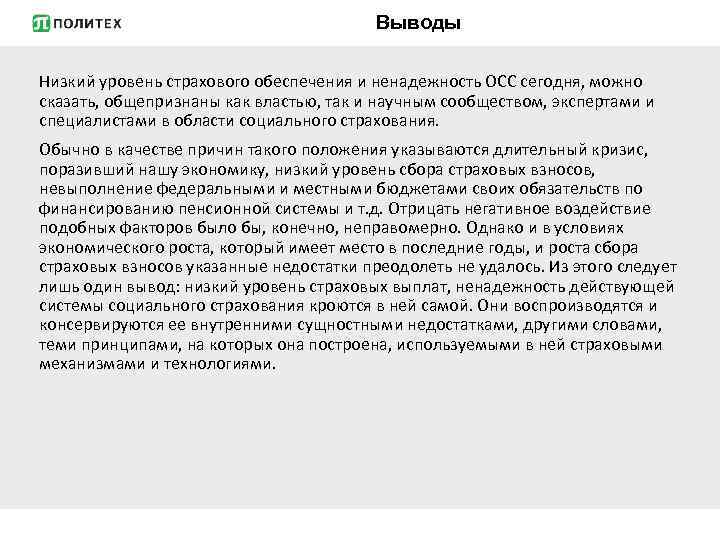 ПОЛИТЕХ

Выводы

Низкий уровень страхового обеспечения и ненадежность ОСС сегодня, можно сказать, общепризнаны как властью, так и научным сообществом, экспертами и специалистами в области социального страхования.

Обычно в качестве причин такого положения указываются длительный кризис, поразивший нашу экономику, низкий уровень сбора страховых взносов, невыполнение федеральными и местными бюджетами своих обязательств по финансированию пенсионной системы и т.д. Отрицать негативное воздействие подобных факторов было бы, конечно, неправомерно. Однако и в условиях экономического роста, который имеет место в последние годы, и роста сбора страховых взносов указанные недостатки преодолеть не удалось. Из этого следует лишь один вывод: низкий уровень страховых выплат, ненадежность действующей системы социального страхования кроются в ней самой. Они воспроизводятся и консервируются ее внутренними сущностными недостатками, другими словами, теми принципами, на которых она построена, используемыми в ней страховыми механизмами и технологиями.